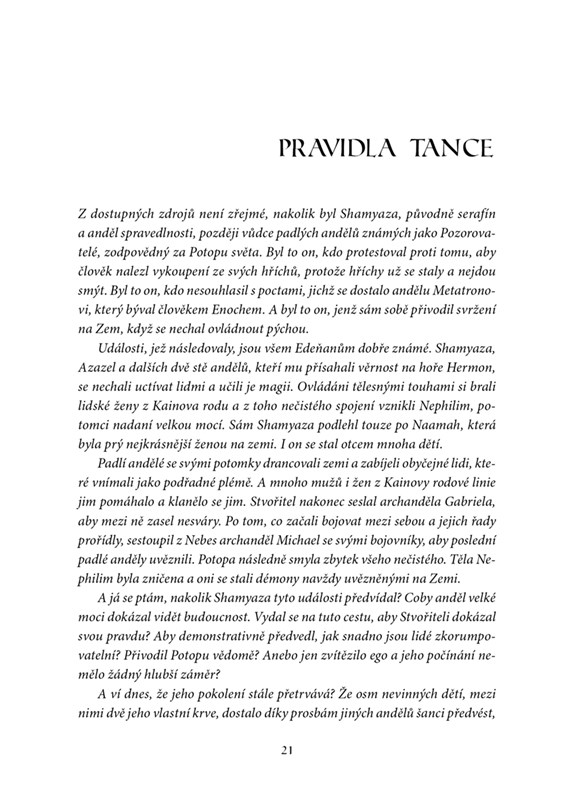 PRAVIDLA TANCE

Z dostupných zdrojů není zřejmé, nakolik byl Shamyaza, původně serafín a anděl spravedlnosti, později vůdce padlých andělů známých jako Pozorovatelé, zodpovědný za Potopu světa. Byl to on, kdo protestoval proti tomu, aby člověk nalezl vykoupení ze svých hříchů, protože hříchy už se staly a nejdou smýt. Byl to on, kdo nesouhlasil s poctami, jichž se dostalo andělu Metatronovi, který býval člověkem Enochem. A byl to on, jenž sám sobě přivodil svržení na Zem, když se nechal ovládnout pýchou.

Události, jež následovaly, jsou všem Edeňanům dobře známé. Shamyaza, Azazel a dalších dvě stě andělů, kteří mu přísahali věrnost na hoře Hermon, se nechali uctívat lidmi a učili je magii. Ovládáni tělesnými touhami si brali lidské ženy z Kainova rodu a z toho nečistého spojení vznikli Nephilim, potomci nadaní velkou mocí. Sám Shamyaza podlehl touze po Naamah, která byla prý nejkrásnější ženou na zemi. I on se stal otcem mnoha dětí.

Padlí andělé se svými potomky drancovali zemi a zabíjeli obyčejné lidi, které vnímali jako podřadné plémě. A mnoho mužů i žen z Kainovy rodové linie jim pomáhalo a klanělo se jim. Stvořitel nakonec seslal archanděla Gabriela, aby mezi ně zasel nesváry. Po tom, co začali bojovat mezi sebou a jejich řady prořídly, sestoupil z Nebes archanděl Michael se svými bojovníky, aby poslední padlé anděly uvěznili. Potopa následně smyla zbytek všeho nečistého. Těla Nephilim byla zničena a oni se stali démony navždy uvězněnými na Zemi.

A já se ptám, nakolik Shamyaza tyto události předvídal? Coby anděl velké moci dokázal vidět budoucnost. Vydal se na tuto cestu, aby Stvořiteli dokázal svou pravdu? Aby demonstrativně předvedl, jak snadno jsou lidé zkorumpovatelní? Přivodil Potopu vědomě? Anebo jen zvítězilo ego a jeho počínání nemělo žádný hlubší záměr?

A ví dnes, že jeho pokolení stále přetrvává? Že osm nevinných dětí, mezi nimi dvě jeho vlastní krve, dostalo díky prosbám jiných andělů šanci předvést,

21